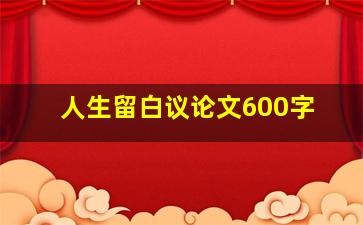 人生留白议论文600字